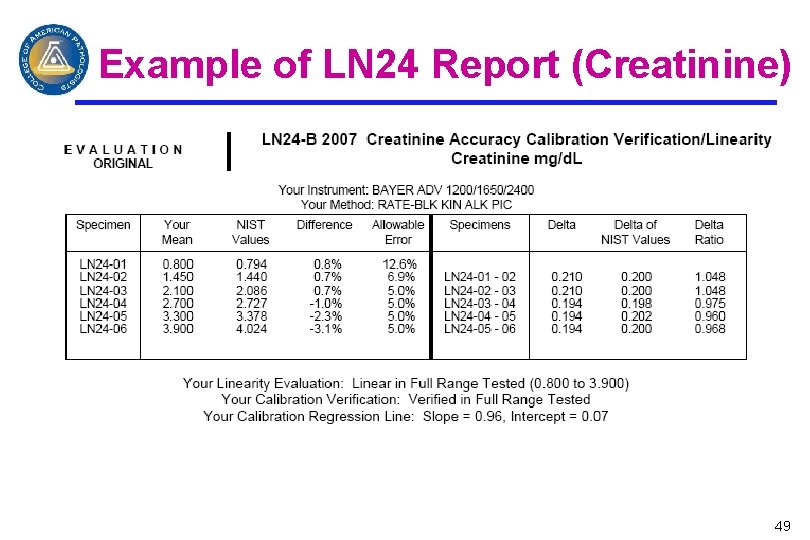 COLLEGE OF AMERICAN PATHOLOGISTS

Example of LN24 Report (Creatinine)

EVALUATION
ORIGINAL

LN24-B 2007 Creatinine Accuracy Calibration Verification/Linearity
Creatinine mg/dL

Your Instrument: BAYER ADV 1200/1650/2400
Your Method: RATE-BLK KIN ALK PIC

| Specimen | Your Mean | NIST Values | Difference | Allowable Error | Specimens | Delta | Delta of NIST Values | Delta Ratio |
|---|---|---|---|---|---|---|---|---|
| LN24-01 | 0.800 | 0.794 | 0.8% | 12.6% | | | | |
| LN24-02 | 1.450 | 1.440 | 0.7% | 6.9% | LN24-01 - 02 | 0.210 | 0.200 | 1.048 |
| LN24-03 | 2.100 | 2.086 | 0.7% | 5.0% | LN24-02 - 03 | 0.210 | 0.200 | 1.048 |
| LN24-04 | 2.700 | 2.727 | -1.0% | 5.0% | LN24-03 - 04 | 0.194 | 0.198 | 0.975 |
| LN24-05 | 3.300 | 3.378 | -2.3% | 5.0% | LN24-04 - 05 | 0.194 | 0.202 | 0.960 |
| LN24-06 | 3.900 | 4.024 | -3.1% | 5.0% | LN24-05 - 06 | 0.194 | 0.200 | 0.968 |

Your Linearity Evaluation: Linear in Full Range Tested (0.800 to 3.900)
Your Calibration Verification: Verified in Full Range Tested
Your Calibration Regression Line: Slope = 0.96, Intercept = 0.07

49